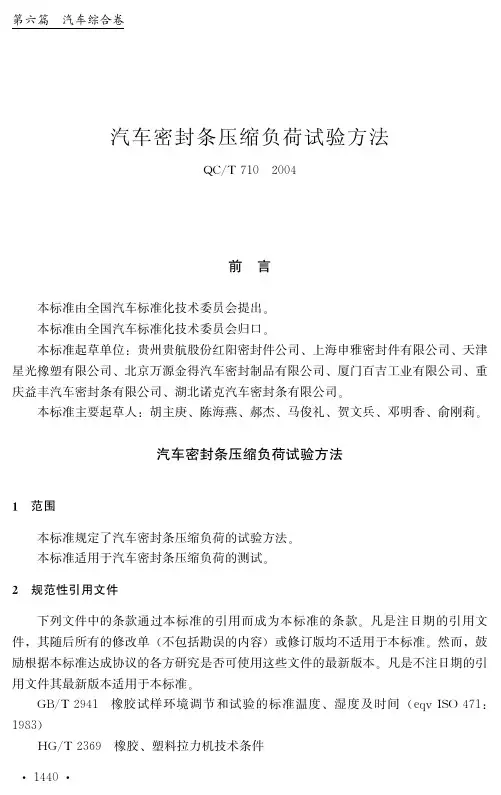 第六篇　汽车综合卷

汽车密封条压缩负荷试验方法

QC/T 710　2004

前　言

本标准由全国汽车标准化技术委员会提出。

本标准由全国汽车标准化技术委员会归口。

本标准起草单位：贵州贵航股份红阳密封件公司、上海申雅密封件有限公司、天津星光橡塑有限公司、北京万源金得汽车密封制品有限公司、厦门百吉工业有限公司、重庆益丰汽车密封条有限公司、湖北诺克汽车密封条有限公司。

本标准主要起草人：胡主庚、陈海燕、郝杰、马俊礼、贺文兵、邓明香、俞刚莉。

汽车密封条压缩负荷试验方法

1　范围

本标准规定了汽车密封条压缩负荷的试验方法。

本标准适用于汽车密封条压缩负荷的测试。

2　规范性引用文件

下列文件中的条款通过本标准的引用而成为本标准的条款。凡是注日期的引用文件，其随后所有的修改单（不包括勘误的内容）或修订版均不适用于本标准。然而，鼓励根据本标准达成协议的各方研究是否可使用这些文件的最新版本。凡是不注日期的引用文件其最新版本适用于本标准。

GB/T 2941　橡胶试样环境调节和试验的标准温度、湿度及时间（eqv ISO 471：1983）

HG/T 2369　橡胶、塑料拉力机技术条件

· 1440 ·